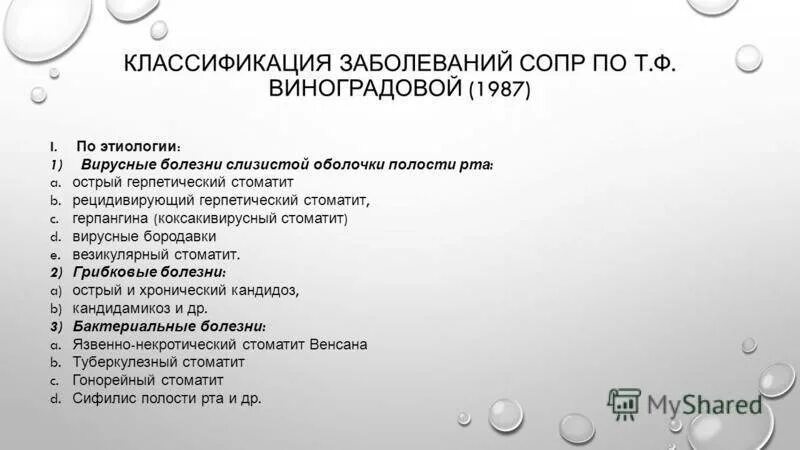 КЛАССИФИКАЦИЯ ЗАБОЛЕВАНИЙ СОПР ПО Т.Ф. ВИНОГРАДОВОЙ (1987)

I. По этиологии:
1) Вирусные болезни слизистой оболочки полости рта:
a. острый герпетический стоматит
b. рецидивирующий герпетический стоматит,
c. герпангина (коксакивирусный стоматит)
d. вирусные бородавки
e. везикулярный стоматит.
2) Грибковые болезни:
a) острый и хронический кандидоз,
b) кандидамикоз и др.
3) Бактериальные болезни:
a. Язвенно-некротический стоматит Венсана
b. Туберкулезный стоматит
c. Гонорейный стоматит
d. Сифилис полости рта и др.

MyShared